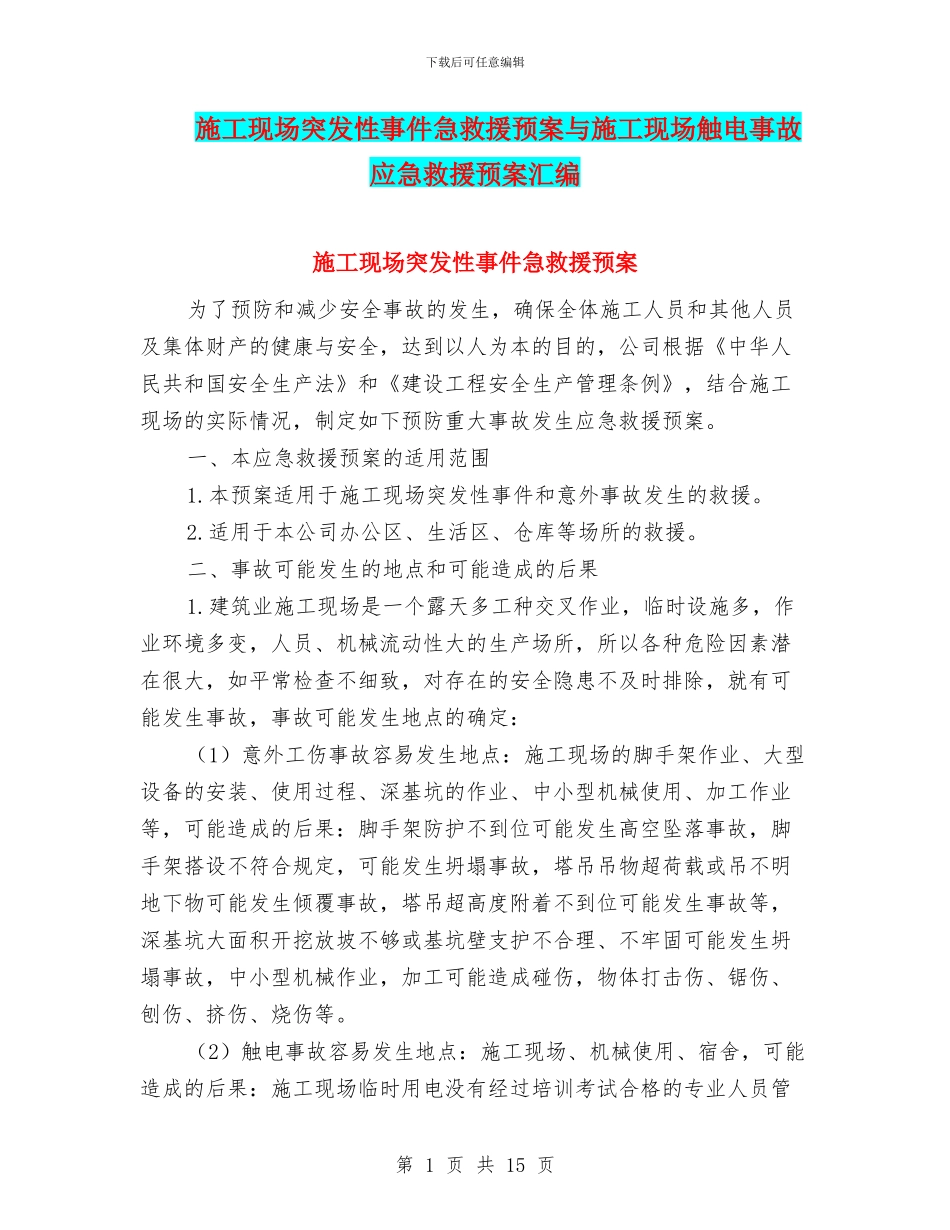 下载后可任意编辑

施工现场突发性事件急救援预案与施工现场触电事故应急救援预案汇编

施工现场突发性事件急救援预案

为了预防和减少安全事故的发生，确保全体施工人员和其他人员及集体财产的健康与安全，达到以人为本的目的，公司根据《中华人民共和国安全生产法》和《建设工程安全生产管理条例》，结合施工现场的实际情况，制定如下预防重大事故发生应急救援预案。

一、本应急救援预案的适用范围

1.本预案适用于施工现场突发性事件和意外事故发生的救援。

2.适用于本公司办公区、生活区、仓库等场所的救援。

二、事故可能发生的地点和可能造成的后果

1.建筑业施工现场是一个露天多工种交叉作业，临时设施多，作业环境多变，人员、机械流动性大的生产场所，所以各种危险因素潜在很大，如平常检查不细致，对存在的安全隐患不及时排除，就有可能发生事故，事故可能发生地点的确定：

（1）意外工伤事故容易发生地点：施工现场的脚手架作业、大型设备的安装、使用过程、深基坑的作业、中小型机械使用、加工作业等，可能造成的后果：脚手架防护不到位可能发生高空坠落事故，脚手架搭设不符合规定，可能发生坍塌事故，塔吊吊物超荷载或吊不明地下物可能发生倾覆事故，塔吊超高度附着不到位可能发生事故等，深基坑大面积开挖放坡不够或基坑壁支护不合理、不牢固可能发生坍塌事故，中小型机械作业，加工可能造成碰伤，物体打击伤、锯伤、刨伤、挤伤、烧伤等。

（2）触电事故容易发生地点：施工现场、机械使用、宿舍，可能造成的后果：施工现场临时用电没有经过培训考试合格的专业人员管

第 1 页 共 15 页